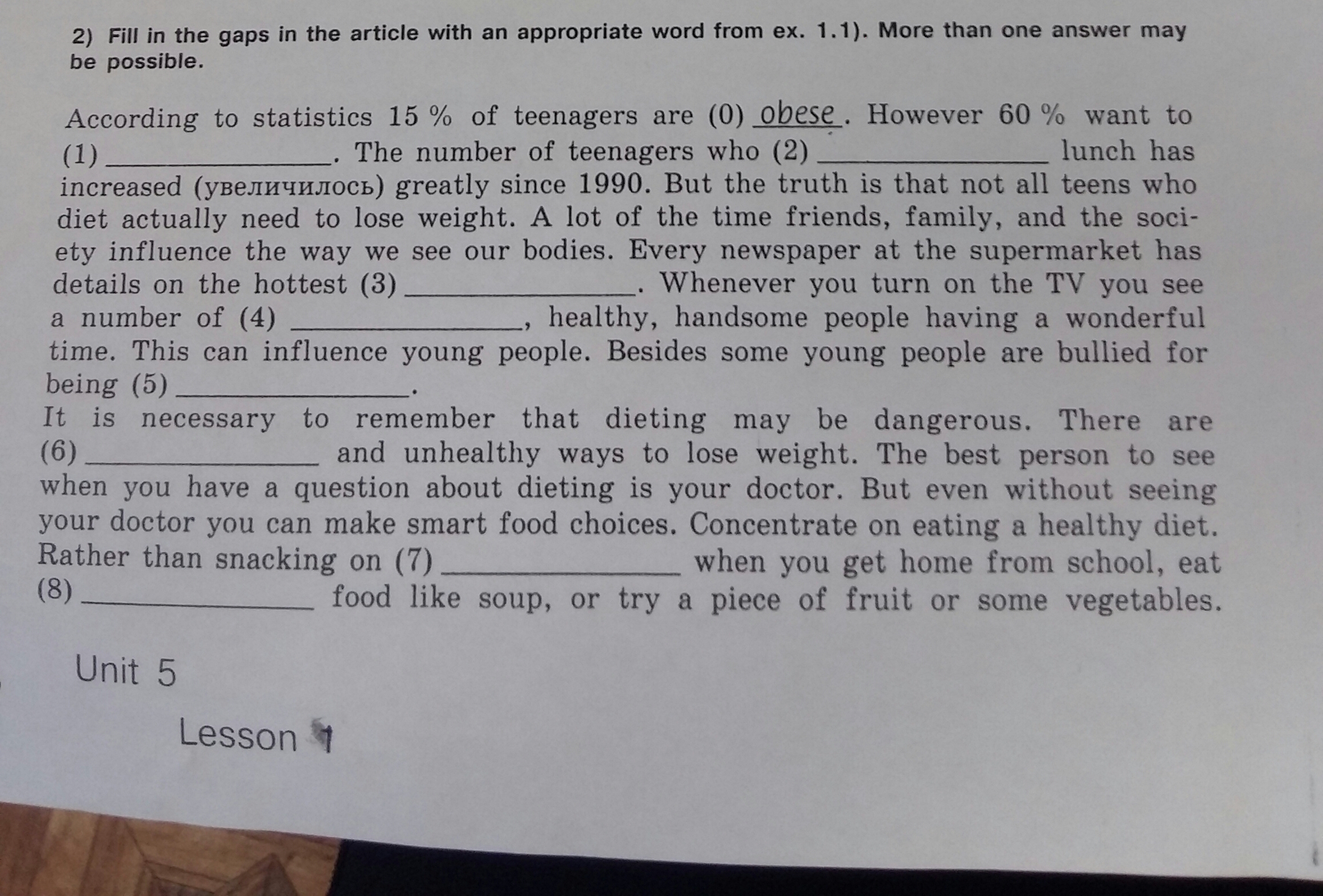 2) Fill in the gaps in the article with an appropriate word from ex. 1.1). More than one answer may be possible.

According to statistics 15 % of teenagers are (0) obese. However 60 % want to (1) ____. The number of teenagers who (2) ____ lunch has increased (увеличилось) greatly since 1990. But the truth is that not all teens who diet actually need to lose weight. A lot of the time friends, family, and the society influence the way we see our bodies. Every newspaper at the supermarket has details on the hottest (3) ____. Whenever you turn on the TV you see a number of (4) ____, healthy, handsome people having a wonderful time. This can influence young people. Besides some young people are bullied for being (5) ____.

It is necessary to remember that dieting may be dangerous. There are (6) ____ and unhealthy ways to lose weight. The best person to see when you have a question about dieting is your doctor. But even without seeing your doctor you can make smart food choices. Concentrate on eating a healthy diet. Rather than snacking on (7) ____ when you get home from school, eat (8) ____ food like soup, or try a piece of fruit or some vegetables.

Unit 5

Lesson 1